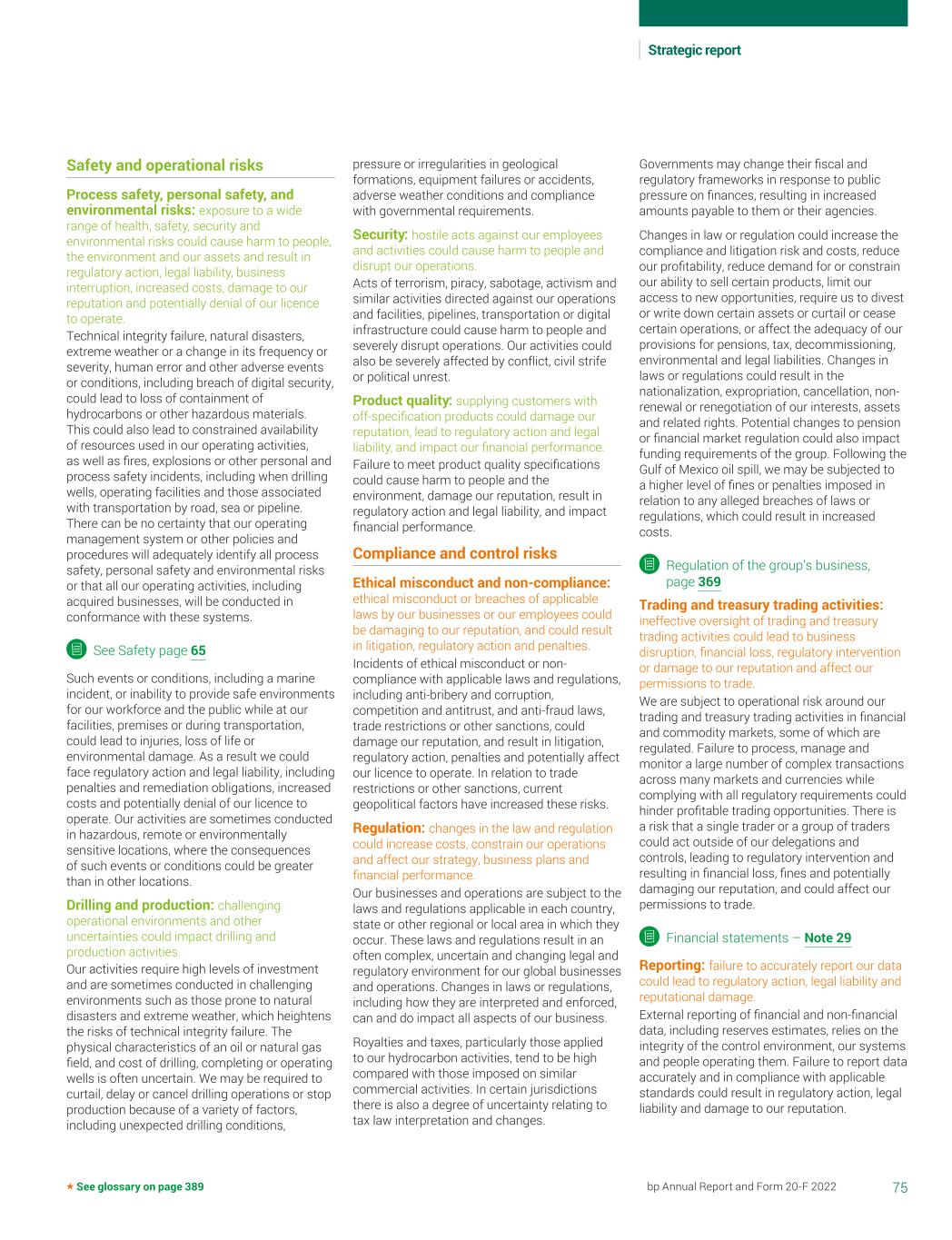 Strategic report

Safety and operational risks

Process safety, personal safety, and environmental risks: exposure to a wide range of health, safety, security and environmental risks could cause harm to people, the environment and our assets and result in regulatory action, legal liability, business interruption, increased costs, damage to our reputation and potentially denial of our licence to operate.

Technical integrity failure, natural disasters, extreme weather or a change in its frequency or severity, human error and other adverse events or conditions, including breach of digital security, could lead to loss of containment of hydrocarbons or other hazardous materials. This could also lead to constrained availability of resources used in our operating activities, as well as fires, explosions or other personal and process safety incidents, including when drilling wells, operating facilities and those associated with transportation by road, sea or pipeline. There can be no certainty that our operating management system or other policies and procedures will adequately identify all process safety, personal safety and environmental risks or that all our operating activities, including acquired businesses, will be conducted in conformance with these systems.

See Safety page 65

Such events or conditions, including a marine incident, or inability to provide safe environments for our workforce and the public while at our facilities, premises or during transportation, could lead to injuries, loss of life or environmental damage. As a result we could face regulatory action and legal liability, including penalties and remediation obligations, increased costs and potentially denial of our licence to operate. Our activities are sometimes conducted in hazardous, remote or environmentally sensitive locations, where the consequences of such events or conditions could be greater than in other locations.

Drilling and production: challenging operational environments and other uncertainties could impact drilling and production activities.

Our activities require high levels of investment and are sometimes conducted in challenging environments such as those prone to natural disasters and extreme weather, which heightens the risks of technical integrity failure. The physical characteristics of an oil or natural gas field, and cost of drilling, completing or operating wells is often uncertain. We may be required to curtail, delay or cancel drilling operations or stop production because of a variety of factors, including unexpected drilling conditions, pressure or irregularities in geological formations, equipment failures or accidents, adverse weather conditions and compliance with governmental requirements.

Security: hostile acts against our employees and activities could cause harm to people and disrupt our operations.

Acts of terrorism, piracy, sabotage, activism and similar activities directed against our operations and facilities, pipelines, transportation or digital infrastructure could cause harm to people and severely disrupt operations. Our activities could also be severely affected by conflict, civil strife or political unrest.

Product quality: supplying customers with off-specification products could damage our reputation, lead to regulatory action and legal liability, and impact our financial performance.

Failure to meet product quality specifications could cause harm to people and the environment, damage our reputation, result in regulatory action and legal liability, and impact financial performance.

Compliance and control risks

Ethical misconduct and non-compliance: ethical misconduct or breaches of applicable laws by our businesses or our employees could be damaging to our reputation, and could result in litigation, regulatory action and penalties.

Incidents of ethical misconduct or non-compliance with applicable laws and regulations, including anti-bribery and corruption, competition and antitrust, and anti-fraud laws, trade restrictions or other sanctions, could damage our reputation, and result in litigation, regulatory action, penalties and potentially affect our licence to operate. In relation to trade restrictions or other sanctions, current geopolitical factors have increased these risks.

Regulation: changes in the law and regulation could increase costs, constrain our operations and affect our strategy, business plans and financial performance.

Our businesses and operations are subject to the laws and regulations applicable in each country, state or other regional or local area in which they occur. These laws and regulations result in an often complex, uncertain and changing legal and regulatory environment for our global businesses and operations. Changes in laws or regulations, including how they are interpreted and enforced, can and do impact all aspects of our business.

Royalties and taxes, particularly those applied to our hydrocarbon activities, tend to be high compared with those imposed on similar commercial activities. In certain jurisdictions there is also a degree of uncertainty relating to tax law interpretation and changes.

Governments may change their fiscal and regulatory frameworks in response to public pressure on finances, resulting in increased amounts payable to them or their agencies.

Changes in law or regulation could increase the compliance and litigation risk and costs, reduce our profitability, reduce demand for or constrain our ability to sell certain products, limit our access to new opportunities, require us to divest or write down certain assets or curtail or cease certain operations, or affect the adequacy of our provisions for pensions, tax, decommissioning, environmental and legal liabilities. Changes in laws or regulations could result in the nationalization, expropriation, cancellation, non-renewal or renegotiation of our interests, assets and related rights. Potential changes to pension or financial market regulation could also impact funding requirements of the group. Following the Gulf of Mexico oil spill, we may be subjected to a higher level of fines or penalties imposed in relation to any alleged breaches of laws or regulations, which could result in increased costs.

Regulation of the group's business, page 369

Trading and treasury trading activities: ineffective oversight of trading and treasury trading activities could lead to business disruption, financial loss, regulatory intervention or damage to our reputation and affect our permissions to trade.

We are subject to operational risk around our trading and treasury trading activities in financial and commodity markets, some of which are regulated. Failure to process, manage and monitor a large number of complex transactions across many markets and currencies while complying with all regulatory requirements could hinder profitable trading opportunities. There is a risk that a single trader or a group of traders could act outside of our delegations and controls, leading to regulatory intervention and resulting in financial loss, fines and potentially damaging our reputation, and could affect our permissions to trade.

Financial statements – Note 29

Reporting: failure to accurately report our data could lead to regulatory action, legal liability and reputational damage.

External reporting of financial and non-financial data, including reserves estimates, relies on the integrity of the control environment, our systems and people operating them. Failure to report data accurately and in compliance with applicable standards could result in regulatory action, legal liability and damage to our reputation.

★ See glossary on page 389

bp Annual Report and Form 20-F 2022

75